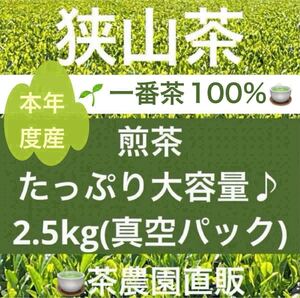 狭山茶

本年度産

一番茶 100%

煎茶
たっぷり大容量♪
2.5kg(真空パック)

茶農園直販